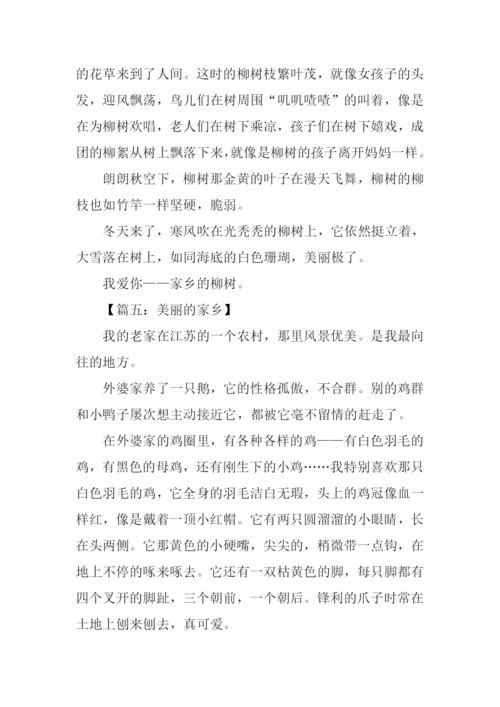 的花草来到了人间。这时的柳树枝繁叶茂，就像女孩子的头发，迎风飘荡，鸟儿们在树周围“叽叽喳喳”的叫着，像是在为柳树欢唱，老人们在树下乘凉，孩子们在树下嬉戏，成团的柳絮从树上飘落下来，就像是柳树的孩子离开妈妈一样。

朗朗秋空下，柳树那金黄的叶子在漫天飞舞，柳树的柳枝也如竹竿一样坚硬，脆弱。

冬天来了，寒风吹在光秃秃的柳树上，它依然挺立着，大雪落在树上，如同海底的白色珊瑚，美丽极了。

我爱你——家乡的柳树。

【篇五：美丽的家乡】

我的老家在江苏的一个农村，那里风景优美。是我最向往的地方。

外婆家养了一只鹅，它的性格孤傲，不合群。别的鸡群和小鸭子屡次想主动接近它，都被它毫不留情的赶走了。

在外婆家的鸡圈里，有各种各样的鸡——有白色羽毛的鸡，有黑色的母鸡，还有刚生下的小鸡……我特别喜欢那只白色羽毛的鸡，它全身的羽毛洁白无瑕，头上的鸡冠像血一样红，像是戴着一顶小红帽。它有两只圆溜溜的小眼睛，长在头两侧。它那黄色的小硬嘴，尖尖的，稍微带一点钩，在地上不停的啄来啄去。它还有一双枯黄色的脚，每只脚都有四个叉开的脚趾，三个朝前，一个朝后。锋利的爪子时常在土地上刨来刨去，真可爱。